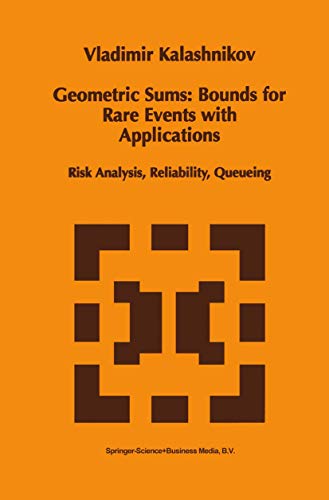 Vladimir Kalashnikov

Geometric Sums: Bounds for Rare Events with Applications

Risk Analysis, Reliability, Queueing

Springer-Science+Business Media, B.V.